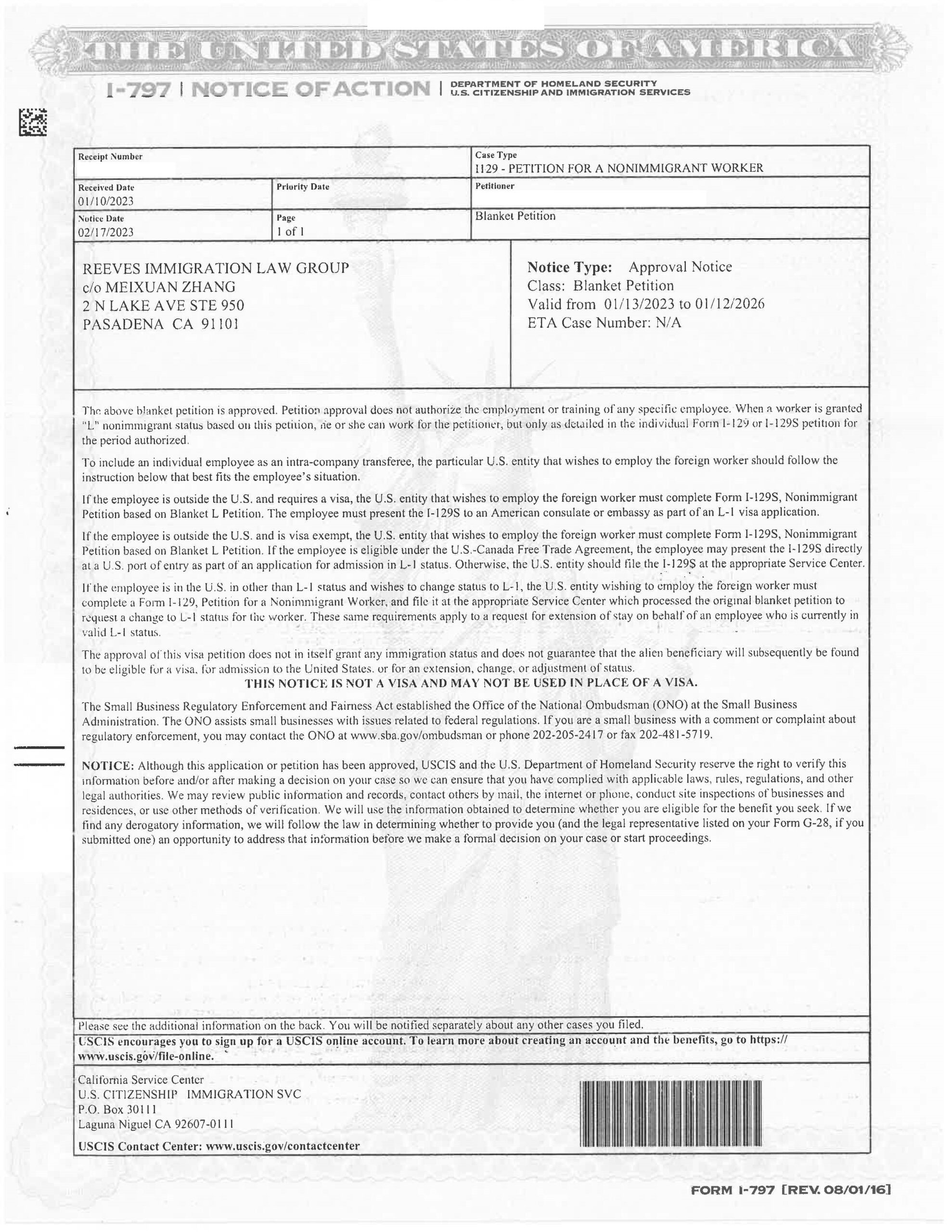 THE UNITED STATES OF AMERICA

I-797 | NOTICE OF ACTION | DEPARTMENT OF HOMELAND SECURITY
U.S. CITIZENSHIP AND IMMIGRATION SERVICES

Receipt Number

Case Type
I129 - PETITION FOR A NONIMMIGRANT WORKER

Received Date
01/10/2023

Priority Date

Petitioner

Notice Date
02/17/2023

Page
1 of 1

Blanket Petition

REEVES IMMIGRATION LAW GROUP
c/o MEIXUAN ZHANG
2 N LAKE AVE STE 950
PASADENA CA 91101

Notice Type: Approval Notice
Class: Blanket Petition
Valid from 01/13/2023 to 01/12/2026
ETA Case Number: N/A

The above blanket petition is approved. Petition approval does not authorize the employment or training of any specific employee. When a worker is granted "L" nonimmigrant status based on this petition, he or she can work for the petitioner, but only as detailed in the individual Form I-129 or I-129S petition for the period authorized.

To include an individual employee as an intra-company transferee, the particular U.S. entity that wishes to employ the foreign worker should follow the instruction below that best fits the employee's situation.

If the employee is outside the U.S. and requires a visa, the U.S. entity that wishes to employ the foreign worker must complete Form I-129S, Nonimmigrant Petition based on Blanket L Petition. The employee must present the I-129S to an American consulate or embassy as part of an L-1 visa application.

If the employee is outside the U.S. and is visa exempt, the U.S. entity that wishes to employ the foreign worker must complete Form I-129S, Nonimmigrant Petition based on Blanket L Petition. If the employee is eligible under the U.S.-Canada Free Trade Agreement, the employee may present the I-129S directly at a U.S. port of entry as part of an application for admission in L-1 status. Otherwise, the U.S. entity should file the I-129S at the appropriate Service Center.

If the employee is in the U.S. in other than L-1 status and wishes to change status to L-1, the U.S. entity wishing to employ the foreign worker must complete a Form I-129, Petition for a Nonimmigrant Worker, and file it at the appropriate Service Center which processed the original blanket petition to request a change to L-1 status for the worker. These same requirements apply to a request for extension of stay on behalf of an employee who is currently in valid L-1 status.

The approval of this visa petition does not in itself grant any immigration status and does not guarantee that the alien beneficiary will subsequently be found to be eligible for a visa, for admission to the United States, or for an extension, change, or adjustment of status.

THIS NOTICE IS NOT A VISA AND MAY NOT BE USED IN PLACE OF A VISA.

The Small Business Regulatory Enforcement and Fairness Act established the Office of the National Ombudsman (ONO) at the Small Business Administration. The ONO assists small businesses with issues related to federal regulations. If you are a small business with a comment or complaint about regulatory enforcement, you may contact the ONO at www.sba.gov/ombudsman or phone 202-205-2417 or fax 202-481-5719.

NOTICE: Although this application or petition has been approved, USCIS and the U.S. Department of Homeland Security reserve the right to verify this information before and/or after making a decision on your case so we can ensure that you have complied with applicable laws, rules, regulations, and other legal authorities. We may review public information and records, contact others by mail, the internet or phone, conduct site inspections of businesses and residences, or use other methods of verification. We will use the information obtained to determine whether you are eligible for the benefit you seek. If we find any derogatory information, we will follow the law in determining whether to provide you (and the legal representative listed on your Form G-28, if you submitted one) an opportunity to address that information before we make a formal decision on your case or start proceedings.

Please see the additional information on the back. You will be notified separately about any other cases you filed.

USCIS encourages you to sign up for a USCIS online account. To learn more about creating an account and the benefits, go to https://www.uscis.gov/file-online.

California Service Center
U.S. CITIZENSHIP IMMIGRATION SVC
P.O. Box 30111
Laguna Niguel CA 92607-0111

USCIS Contact Center: www.uscis.gov/contactcenter

FORM I-797 [REV. 08/01/16]